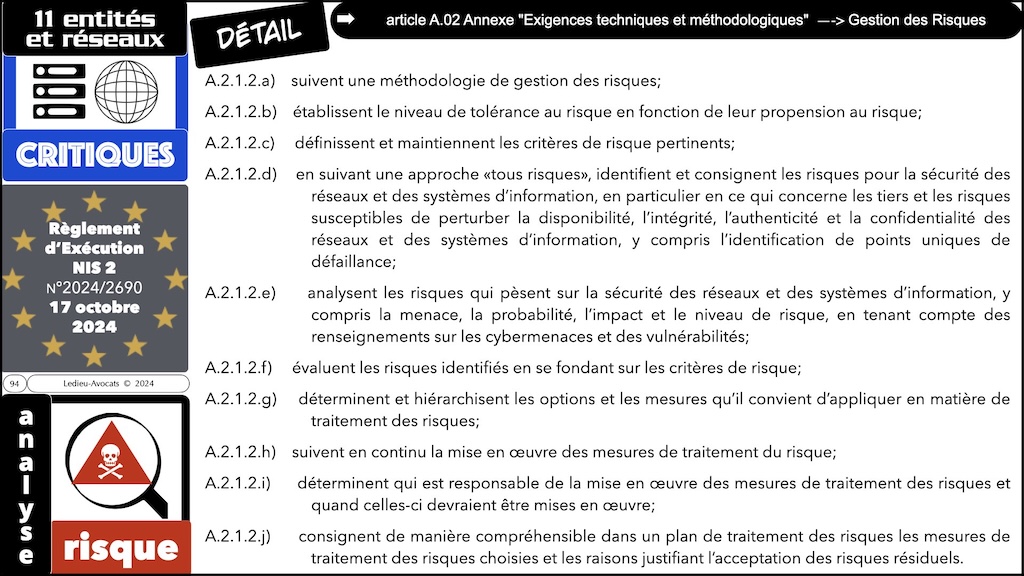 11 entités et réseaux

CRITIQUES

Règlement d'Exécution NIS 2 N°2024/2690 17 octobre 2024

94

Ledieu-Avocats © 2024

analyse

risque

DÉTAIL

article A.02 Annexe "Exigences techniques et méthodologiques" —-> Gestion des Risques

A.2.1.2.a) suivent une méthodologie de gestion des risques;

A.2.1.2.b) établissent le niveau de tolérance au risque en fonction de leur propension au risque;

A.2.1.2.c) définissent et maintiennent les critères de risque pertinents;

A.2.1.2.d) en suivant une approche «tous risques», identifient et consignent les risques pour la sécurité des réseaux et des systèmes d'information, en particulier en ce qui concerne les tiers et les risques susceptibles de perturber la disponibilité, l'intégrité, l'authenticité et la confidentialité des réseaux et des systèmes d'information, y compris l'identification de points uniques de défaillance;

A.2.1.2.e) analysent les risques qui pèsent sur la sécurité des réseaux et des systèmes d'information, y compris la menace, la probabilité, l'impact et le niveau de risque, en tenant compte des renseignements sur les cybermenaces et des vulnérabilités;

A.2.1.2.f) évaluent les risques identifiés en se fondant sur les critères de risque;

A.2.1.2.g) déterminent et hiérarchisent les options et les mesures qu'il convient d'appliquer en matière de traitement des risques;

A.2.1.2.h) suivent en continu la mise en œuvre des mesures de traitement du risque;

A.2.1.2.i) déterminent qui est responsable de la mise en œuvre des mesures de traitement des risques et quand celles-ci devraient être mises en œuvre;

A.2.1.2.j) consignent de manière compréhensible dans un plan de traitement des risques les mesures de traitement des risques choisies et les raisons justifiant l'acceptation des risques résiduels.